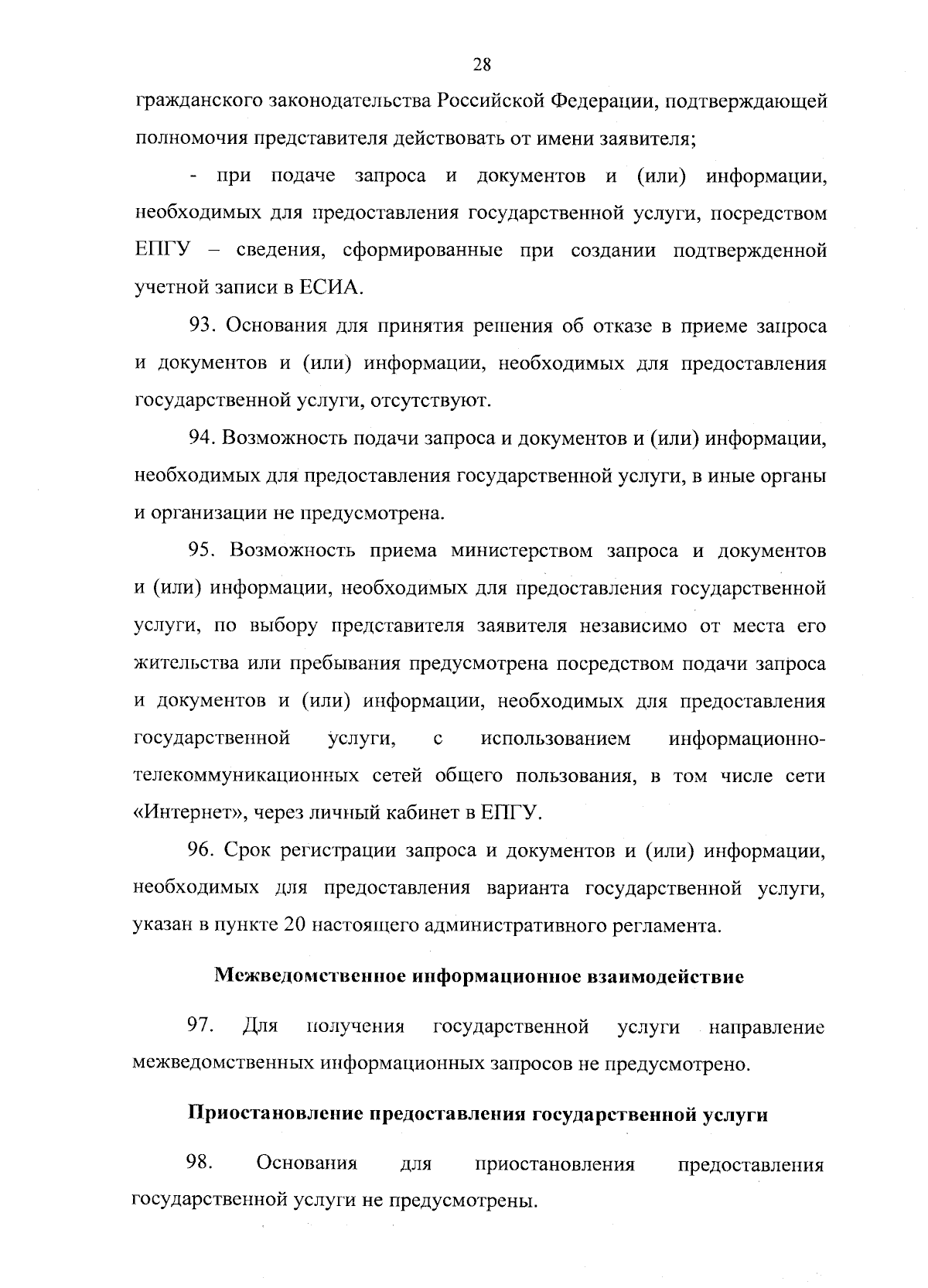 28

гражданского законодательства Российской Федерации, подтверждающей полномочия представителя действовать от имени заявителя;

- при подаче запроса и документов и (или) информации, необходимых для предоставления государственной услуги, посредством ЕПГУ – сведения, сформированные при создании подтвержденной учетной записи в ЕСИА.

93. Основания для принятия решения об отказе в приеме запроса и документов и (или) информации, необходимых для предоставления государственной услуги, отсутствуют.

94. Возможность подачи запроса и документов и (или) информации, необходимых для предоставления государственной услуги, в иные органы и организации не предусмотрена.

95. Возможность приема министерством запроса и документов и (или) информации, необходимых для предоставления государственной услуги, по выбору представителя заявителя независимо от места его жительства или пребывания предусмотрена посредством подачи запроса и документов и (или) информации, необходимых для предоставления государственной услуги, с использованием информационно-телекоммуникационных сетей общего пользования, в том числе сети «Интернет», через личный кабинет в ЕПГУ.

96. Срок регистрации запроса и документов и (или) информации, необходимых для предоставления варианта государственной услуги, указан в пункте 20 настоящего административного регламента.

Межведомственное информационное взаимодействие

97. Для получения государственной услуги направление межведомственных информационных запросов не предусмотрено.

Приостановление предоставления государственной услуги

98. Основания для приостановления предоставления государственной услуги не предусмотрены.